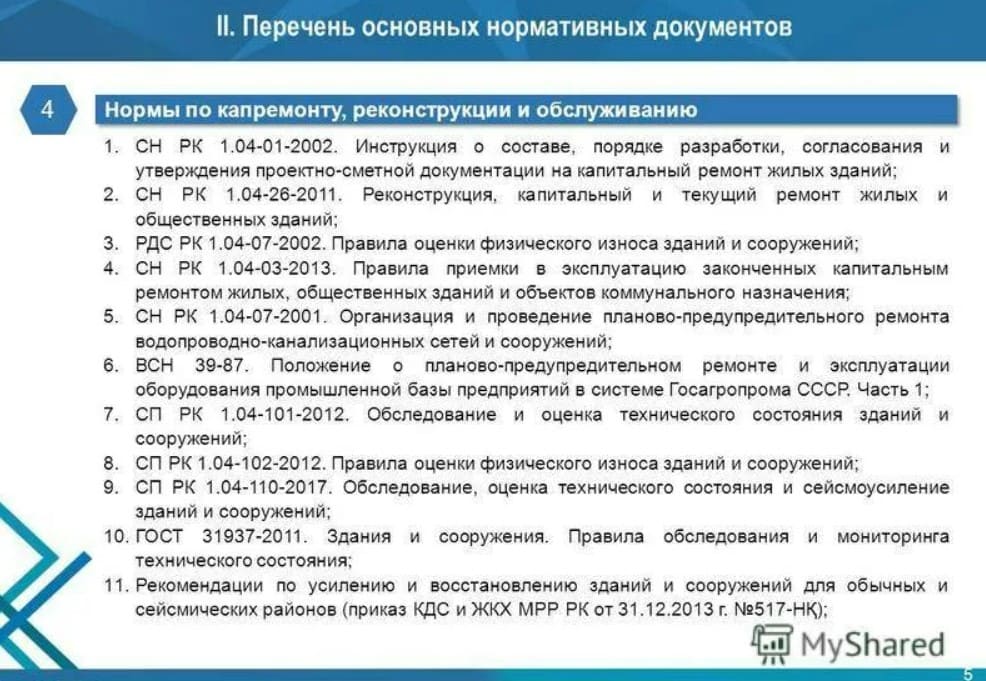 II. Перечень основных нормативных документов

4

Нормы по капремонту, реконструкции и обслуживанию

1. СН РК 1.04-01-2002. Инструкция о составе, порядке разработки, согласования и утверждения проектно-сметной документации на капитальный ремонт жилых зданий;
2. СН РК 1.04-26-2011. Реконструкция, капитальный и текущий ремонт жилых и общественных зданий;
3. РДС РК 1.04-07-2002. Правила оценки физического износа зданий и сооружений;
4. СН РК 1.04-03-2013. Правила приемки в эксплуатацию законченных капитальным ремонтом жилых, общественных зданий и объектов коммунального назначения;
5. СН РК 1.04-07-2001. Организация и проведение планово-предупредительного ремонта водопроводно-канализационных сетей и сооружений;
6. ВСН 39-87. Положение о планово-предупредительном ремонте и эксплуатации оборудования промышленной базы предприятий в системе Госагропрома СССР. Часть 1;
7. СП РК 1.04-101-2012. Обследование и оценка технического состояния зданий и сооружений;
8. СП РК 1.04-102-2012. Правила оценки физического износа зданий и сооружений;
9. СП РК 1.04-110-2017. Обследование, оценка технического состояния и сейсмоусиление зданий и сооружений;
10. ГОСТ 31937-2011. Здания и сооружения. Правила обследования и мониторинга технического состояния;
11. Рекомендации по усилению и восстановлению зданий и сооружений для обычных и сейсмических районов (приказ КДС и ЖКХ МРР РК от 31.12.2013 г. №517-НК);

MyShared

5